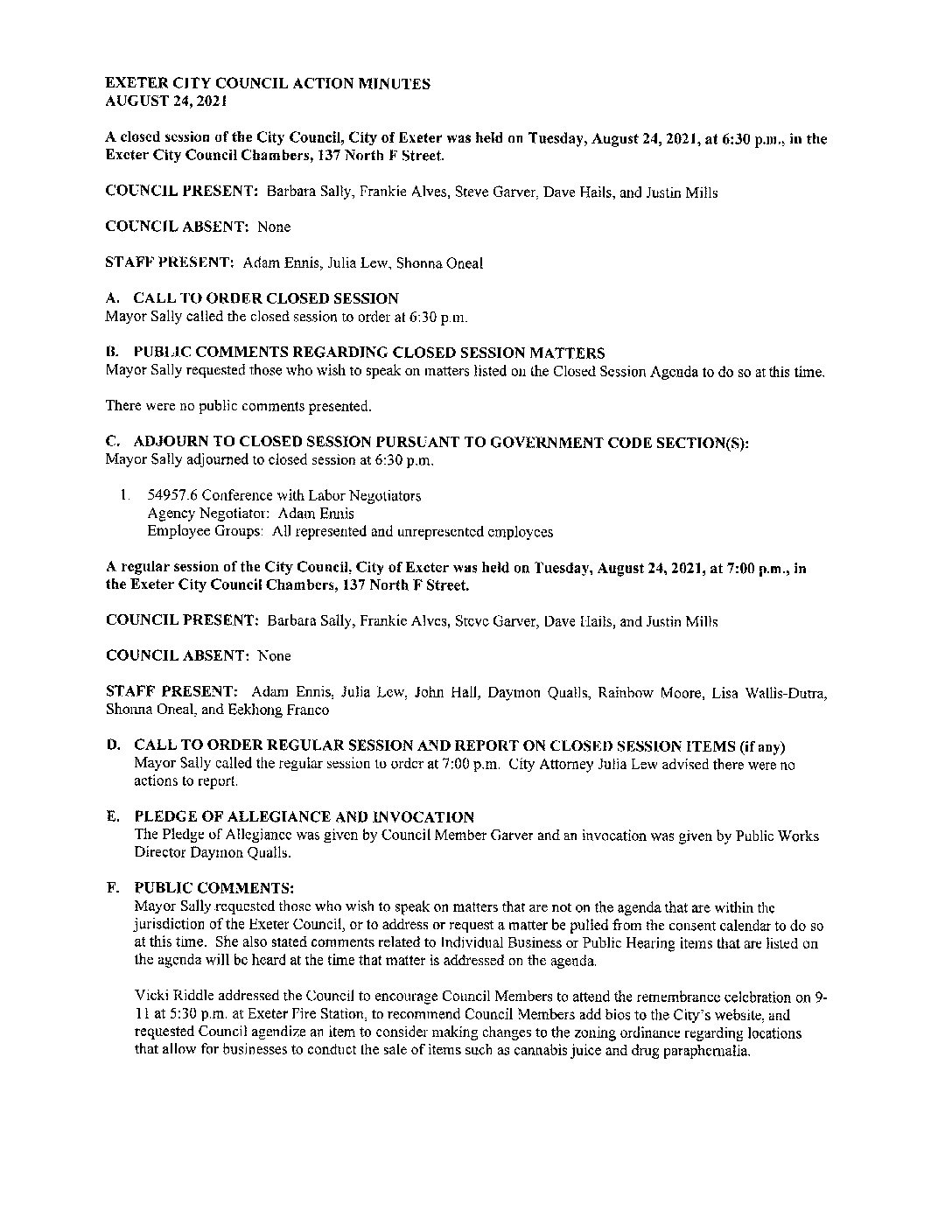 EXETER CITY COUNCIL ACTION MINUTES
AUGUST 24, 2021

A closed session of the City Council, City of Exeter was held on Tuesday, August 24, 2021, at 6:30 p.m., in the Exeter City Council Chambers, 137 North F Street.

COUNCIL PRESENT: Barbara Sally, Frankie Alves, Steve Garver, Dave Hails, and Justin Mills

COUNCIL ABSENT: None

STAFF PRESENT: Adam Ennis, Julia Lew, Shonna Oneal

A. CALL TO ORDER CLOSED SESSION
Mayor Sally called the closed session to order at 6:30 p.m.

B. PUBLIC COMMENTS REGARDING CLOSED SESSION MATTERS
Mayor Sally requested those who wish to speak on matters listed on the Closed Session Agenda to do so at this time.

There were no public comments presented.

C. ADJOURN TO CLOSED SESSION PURSUANT TO GOVERNMENT CODE SECTION(S):
Mayor Sally adjourned to closed session at 6:30 p.m.

1. 54957.6 Conference with Labor Negotiators
Agency Negotiator: Adam Ennis
Employee Groups: All represented and unrepresented employees

A regular session of the City Council, City of Exeter was held on Tuesday, August 24, 2021, at 7:00 p.m., in the Exeter City Council Chambers, 137 North F Street.

COUNCIL PRESENT: Barbara Sally, Frankie Alves, Steve Garver, Dave Hails, and Justin Mills

COUNCIL ABSENT: None

STAFF PRESENT: Adam Ennis, Julia Lew, John Hall, Daymon Qualls, Rainbow Moore, Lisa Wallis-Dutra, Shonna Oneal, and Eekhong Franco

D. CALL TO ORDER REGULAR SESSION AND REPORT ON CLOSED SESSION ITEMS (if any)
Mayor Sally called the regular session to order at 7:00 p.m. City Attorney Julia Lew advised there were no actions to report.

E. PLEDGE OF ALLEGIANCE AND INVOCATION
The Pledge of Allegiance was given by Council Member Garver and an invocation was given by Public Works Director Daymon Qualls.

F. PUBLIC COMMENTS:
Mayor Sally requested those who wish to speak on matters that are not on the agenda that are within the jurisdiction of the Exeter Council, or to address or request a matter be pulled from the consent calendar to do so at this time. She also stated comments related to Individual Business or Public Hearing items that are listed on the agenda will be heard at the time that matter is addressed on the agenda.

Vicki Riddle addressed the Council to encourage Council Members to attend the remembrance celebration on 9-11 at 5:30 p.m. at Exeter Fire Station, to recommend Council Members add bios to the City's website, and requested Council agendize an item to consider making changes to the zoning ordinance regarding locations that allow for businesses to conduct the sale of items such as cannabis juice and drug paraphernalia.